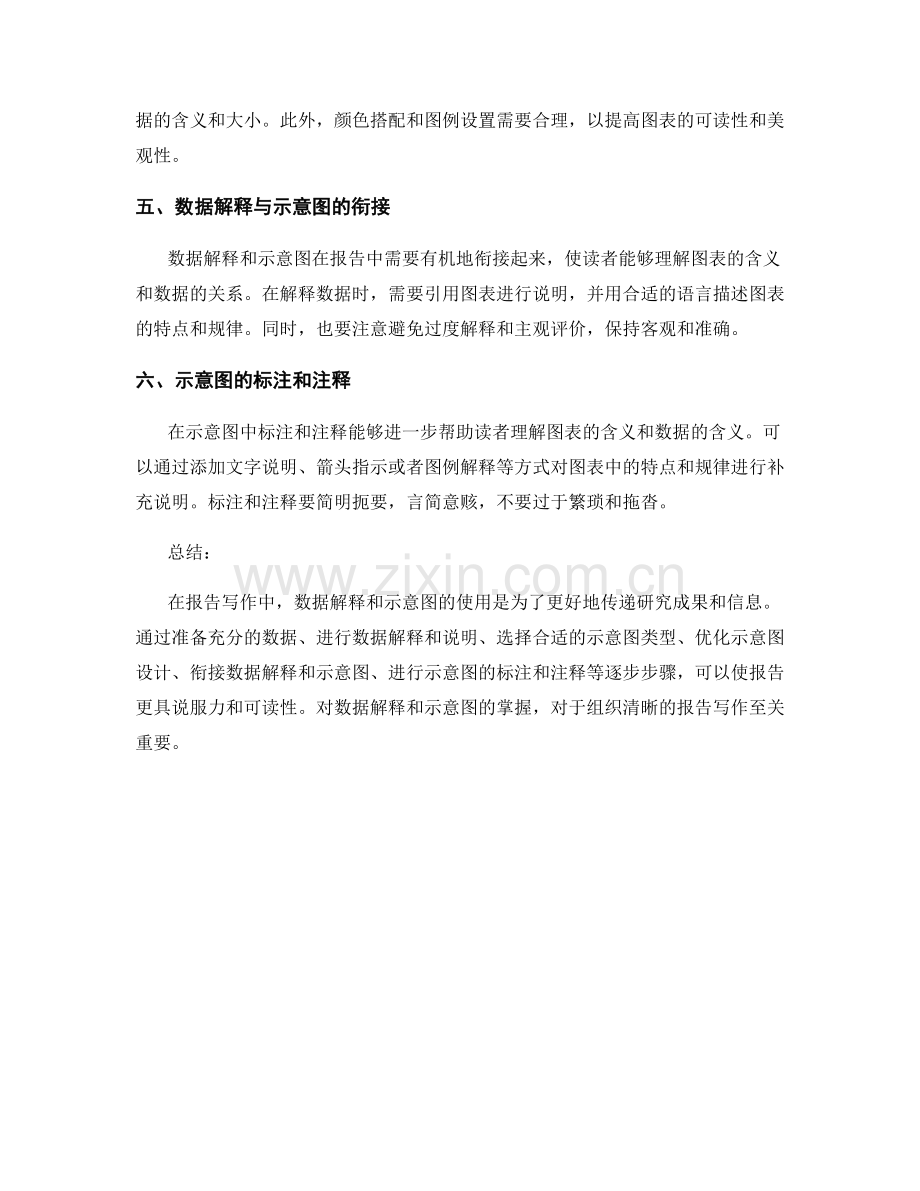 据的含义和大小。此外，颜色搭配和图例设置需要合理，以提高图表的可读性和美观性。

五、数据解释与示意图的衔接

数据解释和示意图在报告中需要有机地衔接起来，使读者能够理解图表的含义和数据的关系。在解释数据时，需要引用图表进行说明，并用合适的语言描述图表的特点和规律。同时，也要注意避免过度解释和主观评价，保持客观和准确。

六、示意图的标注和注释

在示意图中标注和注释能够进一步帮助读者理解图表的含义和数据的含义。可以通过添加文字说明、箭头指示或者图例解释等方式对图表中的特点和规律进行补充说明。标注和注释要简明扼要，言简意赅，不要过于繁琐和拖沓。

总结：

www.zixin.com.cn

在报告写作中，数据解释和示意图的使用是为了更好地传递研究成果和信息。通过准备充分的数据、进行数据解释和说明、选择合适的示意图类型、优化示意图设计、衔接数据解释和示意图、进行示意图的标注和注释等逐步步骤，可以使报告更具说服力和可读性。对数据解释和示意图的掌握，对于组织清晰的报告写作至关重要。